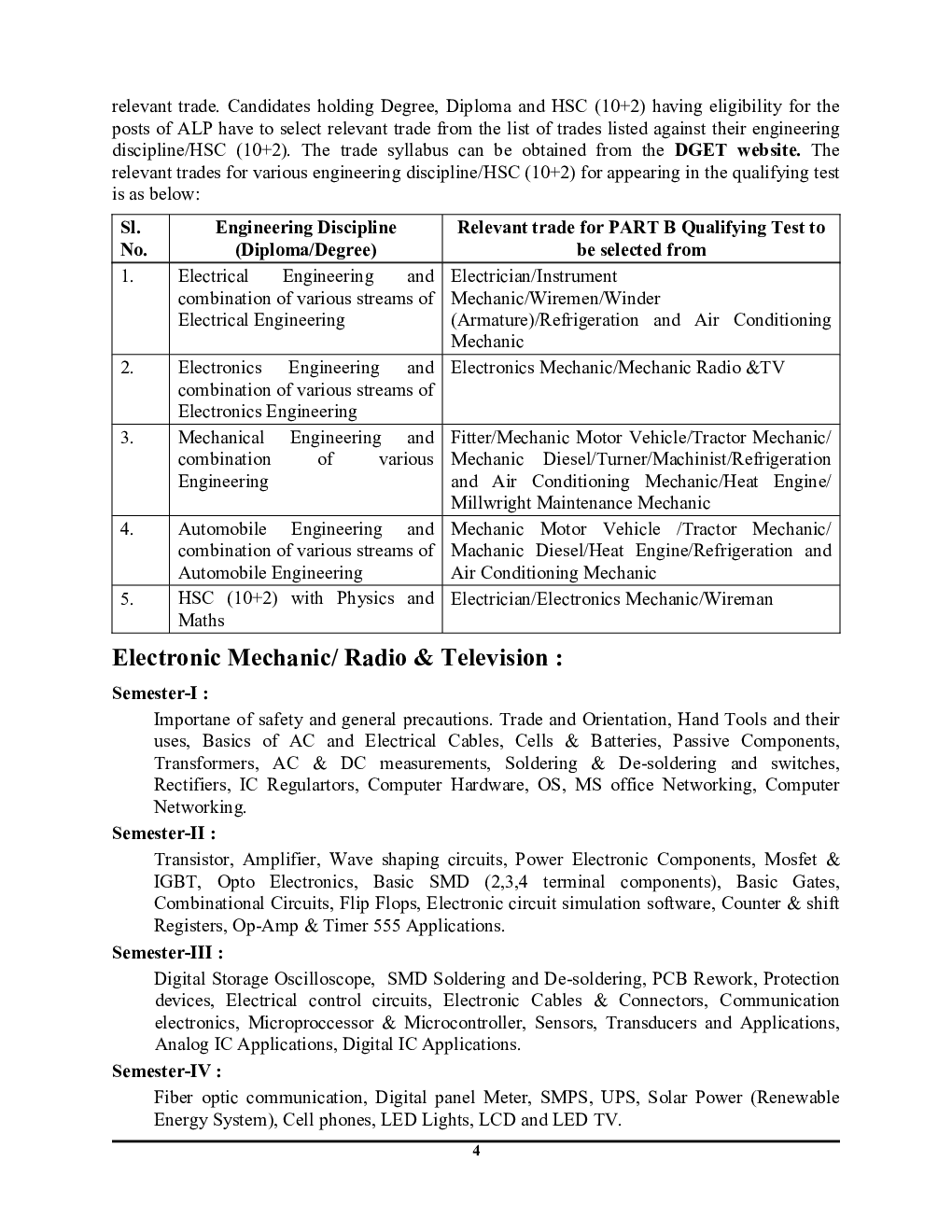 relevant trade. Candidates holding Degree, Diploma and HSC (10+2) having eligibility for the posts of ALP have to select relevant trade from the list of trades listed against their engineering discipline/HSC (10+2). The trade syllabus can be obtained from the DGET website. The relevant trades for various engineering discipline/HSC (10+2) for appearing in the qualifying test is as below:

| Sl. No. | Engineering Discipline (Diploma/Degree) | Relevant trade for PART B Qualifying Test to be selected from |
|---|---|---|
| 1. | Electrical Engineering and combination of various streams of Electrical Engineering | Electrician/Instrument Mechanic/Wiremen/Winder (Armature)/Refrigeration and Air Conditioning Mechanic |
| 2. | Electronics Engineering and combination of various streams of Electronics Engineering | Electronics Mechanic/Mechanic Radio &TV |
| 3. | Mechanical Engineering and combination of various Engineering | Fitter/Mechanic Motor Vehicle/Tractor Mechanic/ Mechanic Diesel/Turner/Machinist/Refrigeration and Air Conditioning Mechanic/Heat Engine/ Millwright Maintenance Mechanic |
| 4. | Automobile Engineering and combination of various streams of Automobile Engineering | Mechanic Motor Vehicle /Tractor Mechanic/ Machanic Diesel/Heat Engine/Refrigeration and Air Conditioning Mechanic |
| 5. | HSC (10+2) with Physics and Maths | Electrician/Electronics Mechanic/Wireman |

Electronic Mechanic/ Radio & Television :

Semester-I :

Importane of safety and general precautions. Trade and Orientation, Hand Tools and their uses, Basics of AC and Electrical Cables, Cells & Batteries, Passive Components, Transformers, AC & DC measurements, Soldering & De-soldering and switches, Rectifiers, IC Regulartors, Computer Hardware, OS, MS office Networking, Computer Networking.

Semester-II :

Transistor, Amplifier, Wave shaping circuits, Power Electronic Components, Mosfet & IGBT, Opto Electronics, Basic SMD (2,3,4 terminal components), Basic Gates, Combinational Circuits, Flip Flops, Electronic circuit simulation software, Counter & shift Registers, Op-Amp & Timer 555 Applications.

Semester-III :

Digital Storage Oscilloscope, SMD Soldering and De-soldering, PCB Rework, Protection devices, Electrical control circuits, Electronic Cables & Connectors, Communication electronics, Microproccessor & Microcontroller, Sensors, Transducers and Applications, Analog IC Applications, Digital IC Applications.

Semester-IV :

Fiber optic communication, Digital panel Meter, SMPS, UPS, Solar Power (Renewable Energy System), Cell phones, LED Lights, LCD and LED TV.

4